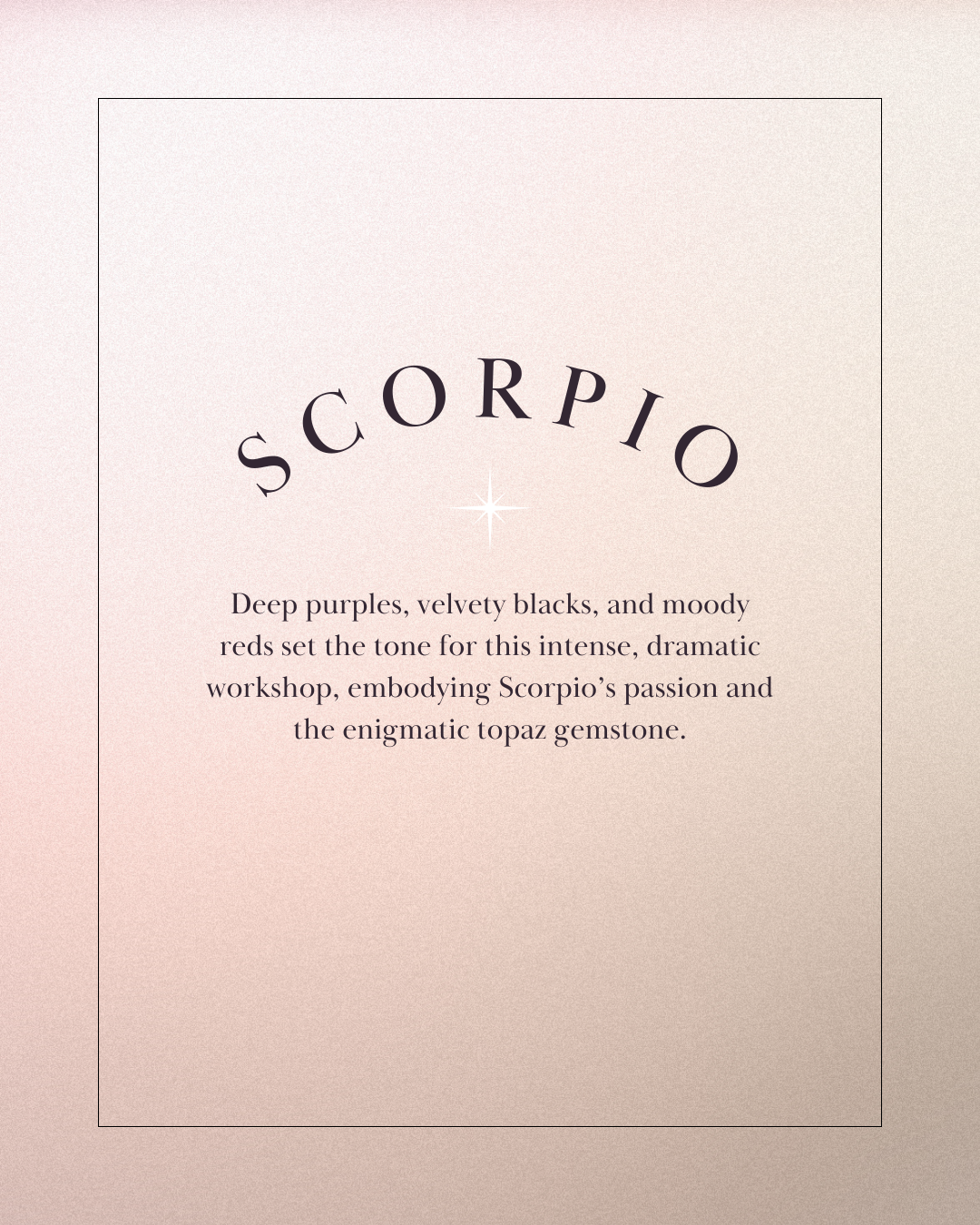 SCORPIO

Deep purples, velvety blacks, and moody reds set the tone for this intense, dramatic workshop, embodying Scorpio’s passion and the enigmatic topaz gemstone.